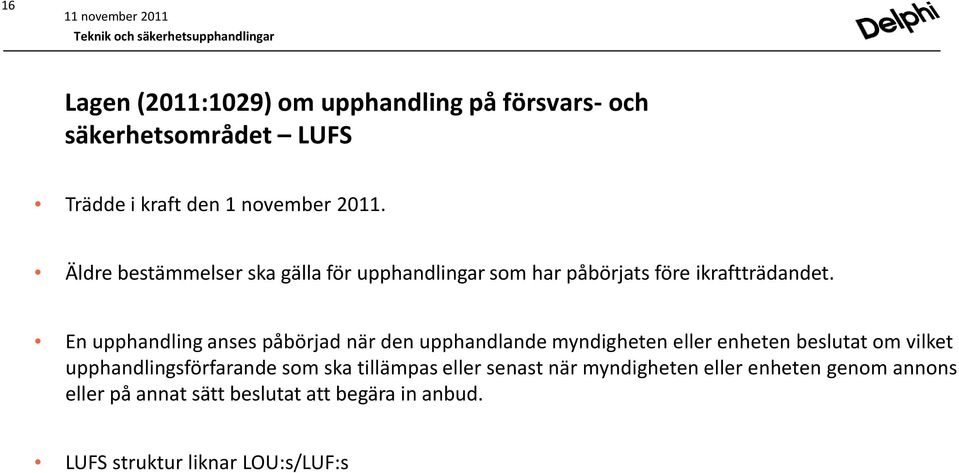 16

11 november 2011
Teknik och säkerhetsupphandlingar

Delphi

Lagen (2011:1029) om upphandling på försvars- och säkerhetsområdet – LUFS

• Trädde i kraft den 1 november 2011.

• Äldre bestämmelser ska gälla för upphandlingar som har påbörjats före ikraftträdandet.

• En upphandling anses påbörjad när den upphandlande myndigheten eller enheten beslutat om vilket upphandlingsförfarande som ska tillämpas eller senast när myndigheten eller enheten genom annons eller på annat sätt beslutat att begära in anbud.

• LUFS struktur liknar LOU:s/LUF:s